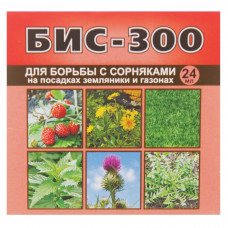 БИС-300

ДЛЯ БОРЬБЫ С СОРНЯКАМИ
на посадках земляники и газонах

24 мл